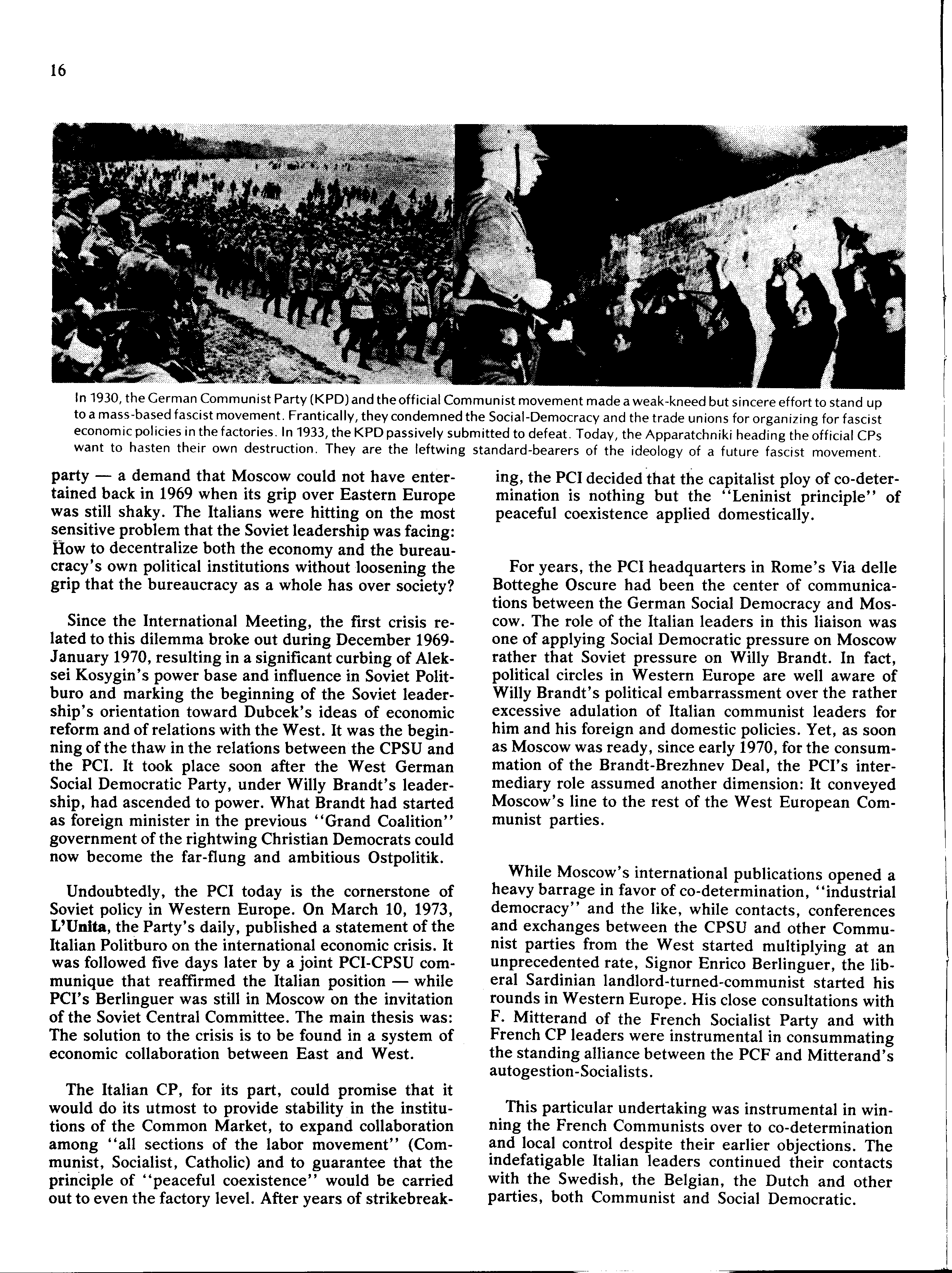 16

In 1930, the German Communist Party (KPD) and the official Communist movement made a weak-kneed but sincere effort to stand up to a mass-based fascist movement. Frantically, they condemned the Social-Democracy and the trade unions for organizing for fascist economic policies in the factories. In 1933, the KPD passively submitted to defeat. Today, the Apparatchniki heading the official CPs want to hasten their own destruction. They are the leftwing standard-bearers of the ideology of a future fascist movement.

party — a demand that Moscow could not have entertained back in 1969 when its grip over Eastern Europe was still shaky. The Italians were hitting on the most sensitive problem that the Soviet leadership was facing: How to decentralize both the economy and the bureaucracy's own political institutions without loosening the grip that the bureaucracy as a whole has over society?

Since the International Meeting, the first crisis related to this dilemma broke out during December 1969-January 1970, resulting in a significant curbing of Aleksei Kosygin's power base and influence in Soviet Politburo and marking the beginning of the Soviet leadership's orientation toward Dubcek's ideas of economic reform and of relations with the West. It was the beginning of the thaw in the relations between the CPSU and the PCI. It took place soon after the West German Social Democratic Party, under Willy Brandt's leadership, had ascended to power. What Brandt had started as foreign minister in the previous "Grand Coalition" government of the rightwing Christian Democrats could now become the far-flung and ambitious Ostpolitik.

Undoubtedly, the PCI today is the cornerstone of Soviet policy in Western Europe. On March 10, 1973, L'Unita, the Party's daily, published a statement of the Italian Politburo on the international economic crisis. It was followed five days later by a joint PCI-CPSU communique that reaffirmed the Italian position — while PCI's Berlinguer was still in Moscow on the invitation of the Soviet Central Committee. The main thesis was: The solution to the crisis is to be found in a system of economic collaboration between East and West.

The Italian CP, for its part, could promise that it would do its utmost to provide stability in the institutions of the Common Market, to expand collaboration among "all sections of the labor movement" (Communist, Socialist, Catholic) and to guarantee that the principle of "peaceful coexistence" would be carried out to even the factory level. After years of strikebreaking, the PCI decided that the capitalist ploy of co-determination is nothing but the "Leninist principle" of peaceful coexistence applied domestically.

For years, the PCI headquarters in Rome's Via delle Botteghe Oscure had been the center of communications between the German Social Democracy and Moscow. The role of the Italian leaders in this liaison was one of applying Social Democratic pressure on Moscow rather that Soviet pressure on Willy Brandt. In fact, political circles in Western Europe are well aware of Willy Brandt's political embarrassment over the rather excessive adulation of Italian communist leaders for him and his foreign and domestic policies. Yet, as soon as Moscow was ready, since early 1970, for the consummation of the Brandt-Brezhnev Deal, the PCI's intermediary role assumed another dimension: It conveyed Moscow's line to the rest of the West European Communist parties.

While Moscow's international publications opened a heavy barrage in favor of co-determination, "industrial democracy" and the like, while contacts, conferences and exchanges between the CPSU and other Communist parties from the West started multiplying at an unprecedented rate, Signor Enrico Berlinguer, the liberal Sardinian landlord-turned-communist started his rounds in Western Europe. His close consultations with F. Mitterand of the French Socialist Party and with French CP leaders were instrumental in consummating the standing alliance between the PCF and Mitterand's autogestion-Socialists.

This particular undertaking was instrumental in winning the French Communists over to co-determination and local control despite their earlier objections. The indefatigable Italian leaders continued their contacts with the Swedish, the Belgian, the Dutch and other parties, both Communist and Social Democratic.